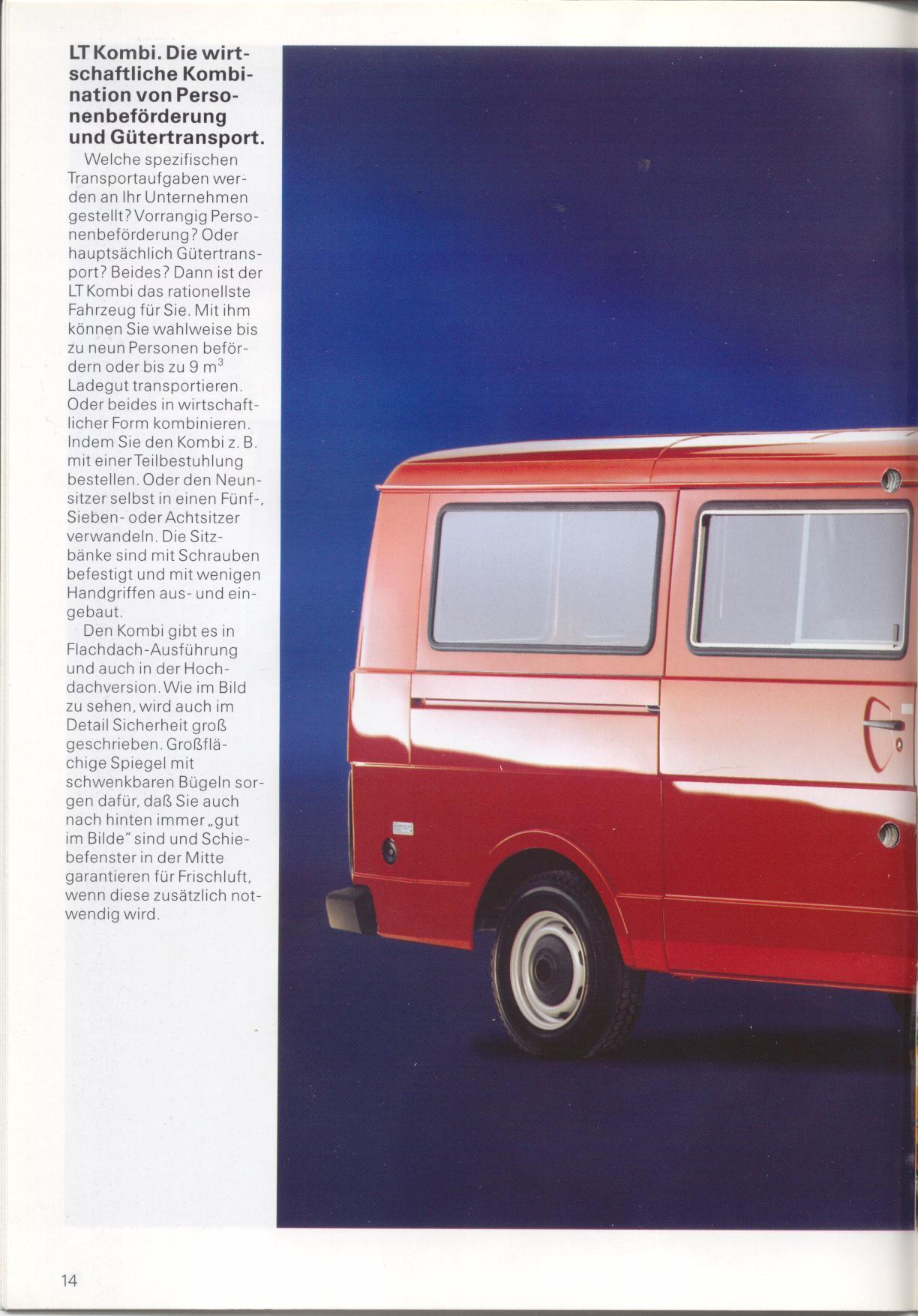 LT Kombi. Die wirtschaftliche Kombination von Personenbeförderung und Gütertransport.

Welche spezifischen Transportaufgaben werden an Ihr Unternehmen gestellt? Vorrangig Personenbeförderung? Oder hauptsächlich Gütertransport? Beides? Dann ist der LT Kombi das rationellste Fahrzeug für Sie. Mit ihm können Sie wahlweise bis zu neun Personen befördern oder bis zu 9 $m^3$ Ladegut transportieren. Oder beides in wirtschaftlicher Form kombinieren. Indem Sie den Kombi z. B. mit einer Teilbestuhlung bestellen. Oder den Neunsitzer selbst in einen Fünf-, Sieben- oder Achtsitzer verwandeln. Die Sitzbänke sind mit Schrauben befestigt und mit wenigen Handgriffen aus- und eingebaut.

Den Kombi gibt es in Flachdach-Ausführung und auch in der Hochdachversion. Wie im Bild zu sehen, wird auch im Detail Sicherheit groß geschrieben. Großflächige Spiegel mit schwenkbaren Bügeln sorgen dafür, daß Sie auch nach hinten immer „gut im Bilde" sind und Schiebefenster in der Mitte garantieren für Frischluft, wenn diese zusätzlich notwendig wird.

14